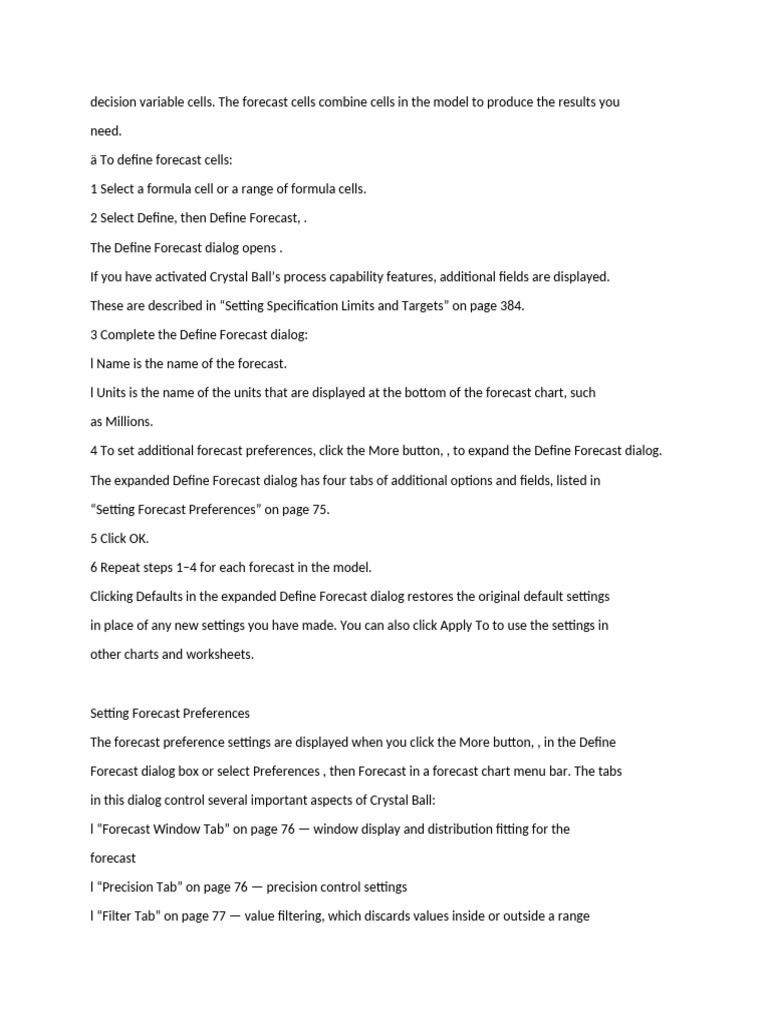 decision variable cells. The forecast cells combine cells in the model to produce the results you need.

ä To define forecast cells:

1 Select a formula cell or a range of formula cells.

2 Select Define, then Define Forecast, .

The Define Forecast dialog opens .

If you have activated Crystal Ball's process capability features, additional fields are displayed.

These are described in "Setting Specification Limits and Targets" on page 384.

3 Complete the Define Forecast dialog:

l Name is the name of the forecast.

l Units is the name of the units that are displayed at the bottom of the forecast chart, such as Millions.

4 To set additional forecast preferences, click the More button, , to expand the Define Forecast dialog.

The expanded Define Forecast dialog has four tabs of additional options and fields, listed in "Setting Forecast Preferences" on page 75.

5 Click OK.

6 Repeat steps 1–4 for each forecast in the model.

Clicking Defaults in the expanded Define Forecast dialog restores the original default settings in place of any new settings you have made. You can also click Apply To to use the settings in other charts and worksheets.

Setting Forecast Preferences

The forecast preference settings are displayed when you click the More button, , in the Define Forecast dialog box or select Preferences , then Forecast in a forecast chart menu bar. The tabs in this dialog control several important aspects of Crystal Ball:

l "Forecast Window Tab" on page 76 — window display and distribution fitting for the forecast

l "Precision Tab" on page 76 — precision control settings

l "Filter Tab" on page 77 — value filtering, which discards values inside or outside a range